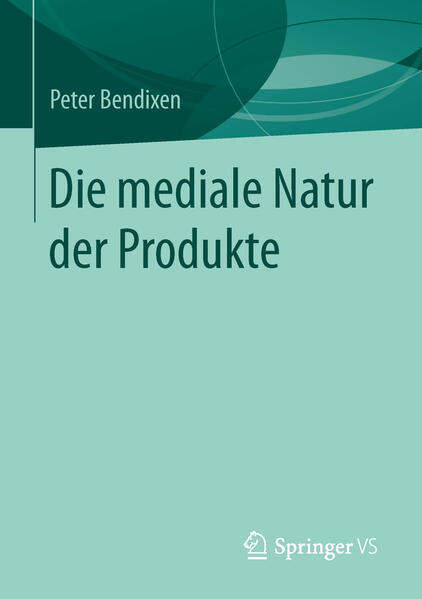 Peter Bendixen

Die mediale Natur der Produkte

Springer VS